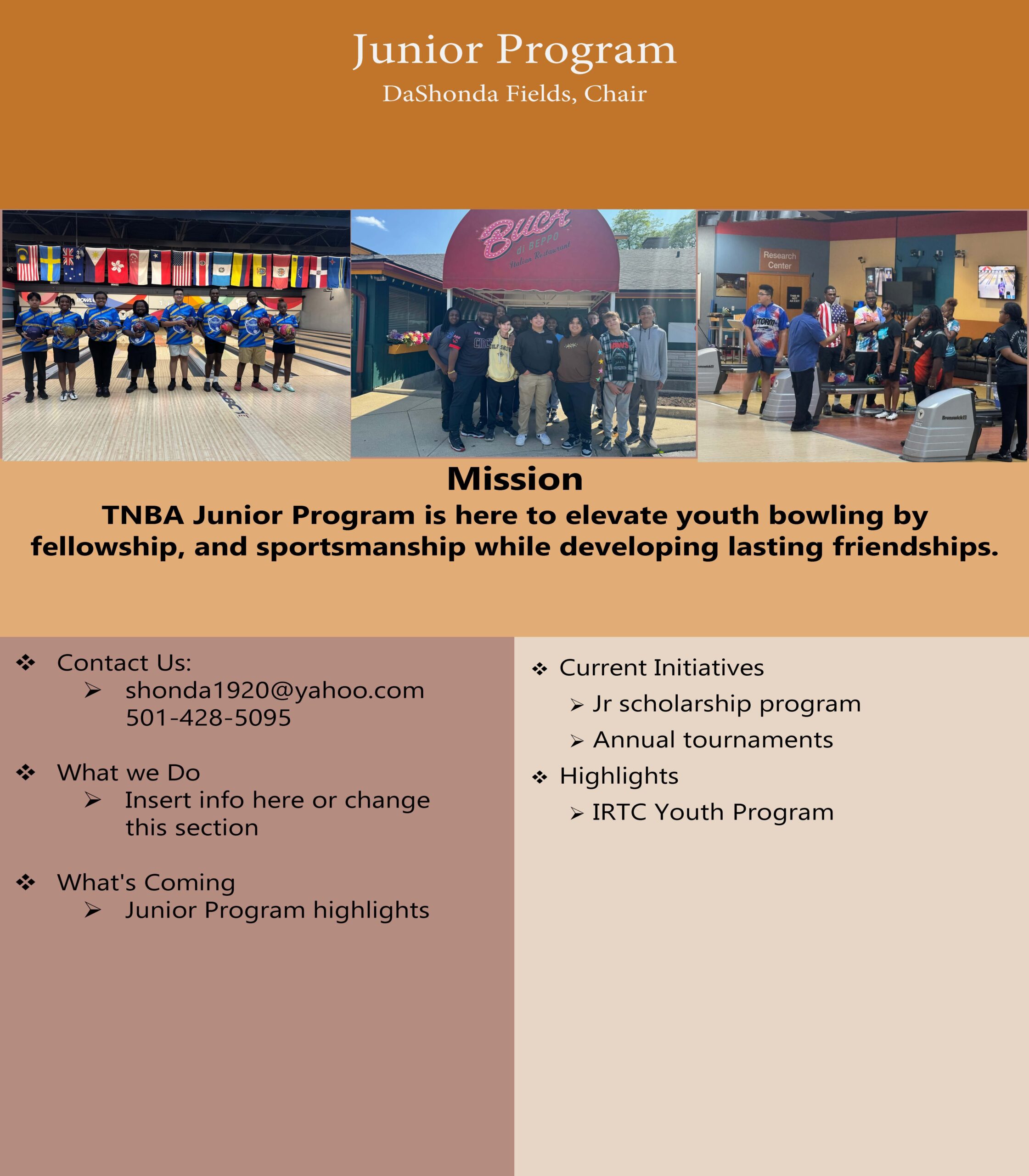 Junior Program
DaShonda Fields, Chair

Buca di BEPPO Italian Restaurant

Research Center

Mission
TNBA Junior Program is here to elevate youth bowling by fellowship, and sportsmanship while developing lasting friendships.

❖ Contact Us:
➢ shonda1920@yahoo.com 501-428-5095

❖ What we Do
➢ Insert info here or change this section

❖ What's Coming
➢ Junior Program highlights

❖ Current Initiatives
➢ Jr scholarship program
➢ Annual tournaments

❖ Highlights
➢ IRTC Youth Program